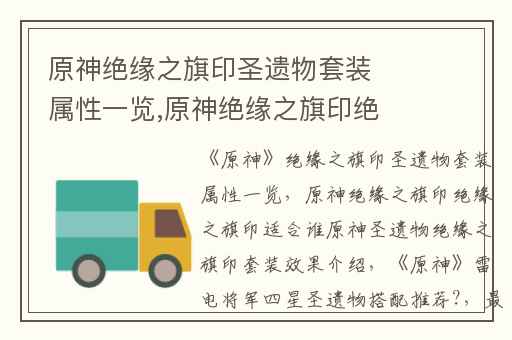 原神绝缘之旗印圣遗物套装属性一览,原神绝缘之旗印绝

《原神》绝缘之旗印圣遗物套装属性一览，原神绝缘之旗印绝缘之旗印适合谁原神圣遗物绝缘之旗印套装效果介绍，《原神》雷电将军四星圣遗物搭配推荐?，最